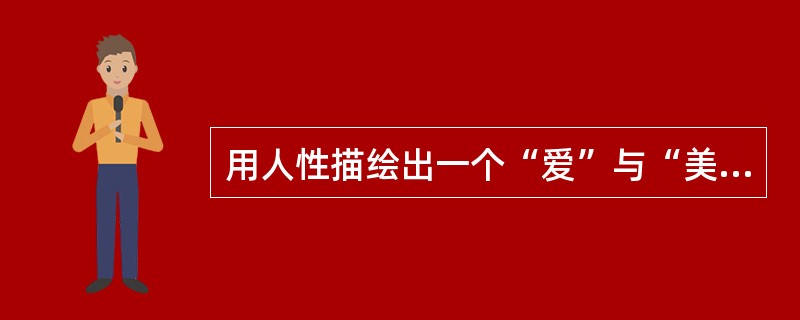 用人性描绘出一个“爱”与“美...